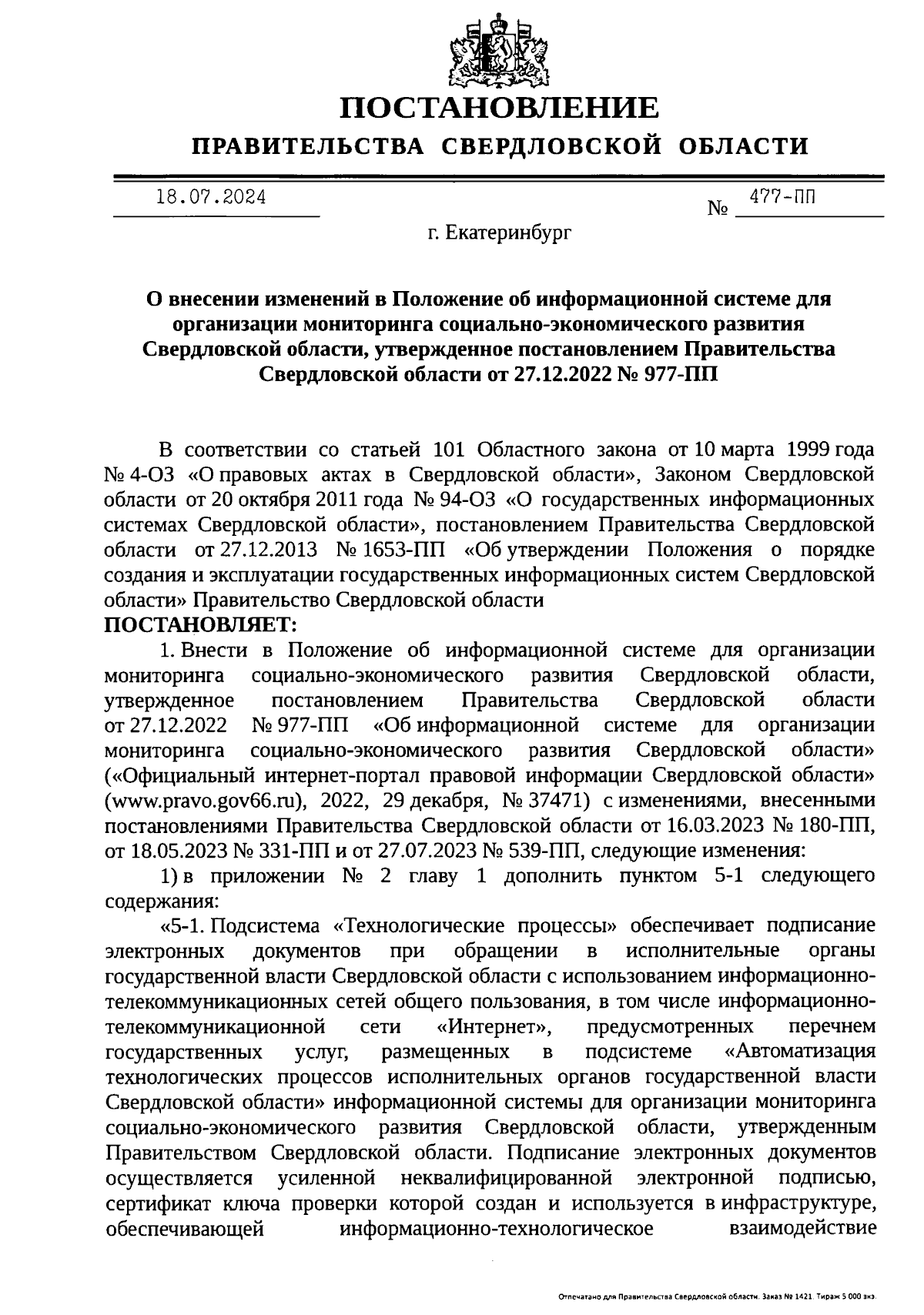 ПОСТАНОВЛЕНИЕ

ПРАВИТЕЛЬСТВА СВЕРДЛОВСКОЙ ОБЛАСТИ

18.07.2024 № 477-ПП

г. Екатеринбург

О внесении изменений в Положение об информационной системе для организации мониторинга социально-экономического развития Свердловской области, утвержденное постановлением Правительства Свердловской области от 27.12.2022 № 977-ПП

В соответствии со статьей 101 Областного закона от 10 марта 1999 года № 4-ОЗ «О правовых актах в Свердловской области», Законом Свердловской области от 20 октября 2011 года № 94-ОЗ «О государственных информационных системах Свердловской области», постановлением Правительства Свердловской области от 27.12.2013 № 1653-ПП «Об утверждении Положения о порядке создания и эксплуатации государственных информационных систем Свердловской области» Правительство Свердловской области

ПОСТАНОВЛЯЕТ:

1. Внести в Положение об информационной системе для организации мониторинга социально-экономического развития Свердловской области, утвержденное постановлением Правительства Свердловской области от 27.12.2022 № 977-ПП «Об информационной системе для организации мониторинга социально-экономического развития Свердловской области» («Официальный интернет-портал правовой информации Свердловской области» (www.pravo.gov66.ru), 2022, 29 декабря, № 37471) с изменениями, внесенными постановлениями Правительства Свердловской области от 16.03.2023 № 180-ПП, от 18.05.2023 № 331-ПП и от 27.07.2023 № 539-ПП, следующие изменения:

1) в приложении № 2 главу 1 дополнить пунктом 5-1 следующего содержания:

«5-1. Подсистема «Технологические процессы» обеспечивает подписание электронных документов при обращении в исполнительные органы государственной власти Свердловской области с использованием информационно-телекоммуникационных сетей общего пользования, в том числе информационно-телекоммуникационной сети «Интернет», предусмотренных перечнем государственных услуг, размещенных в подсистеме «Автоматизация технологических процессов исполнительных органов государственной власти Свердловской области» информационной системы для организации мониторинга социально-экономического развития Свердловской области, утвержденным Правительством Свердловской области. Подписание электронных документов осуществляется усиленной неквалифицированной электронной подписью, сертификат ключа проверки которой создан и используется в инфраструктуре, обеспечивающей информационно-технологическое взаимодействие

Отпечатано для Правительства Свердловской области. Заказ № 1421. Тираж 5 000 экз.